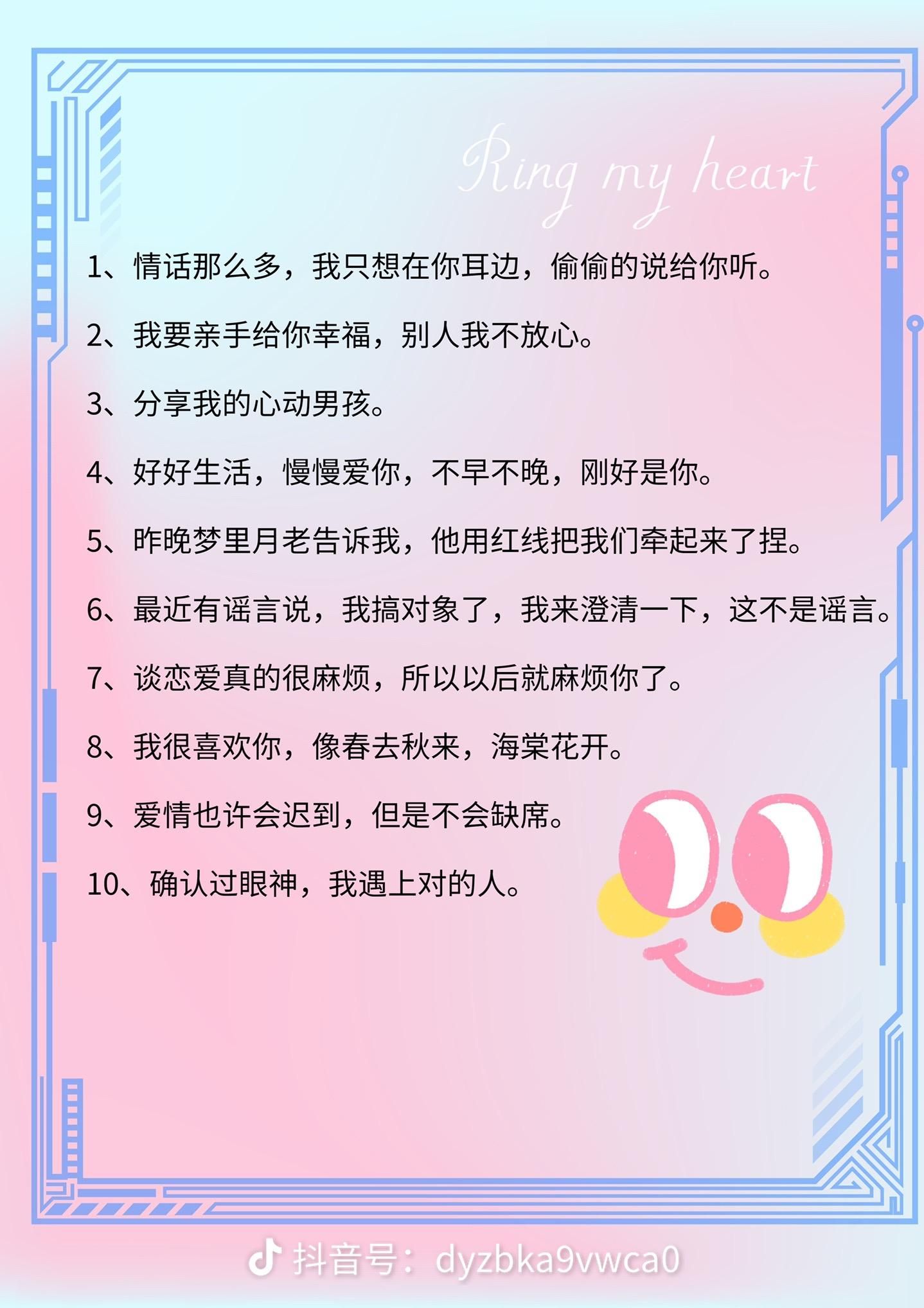 Ring my heart

1、情话那么多，我只想在你耳边，偷偷的说给你听。

2、我要亲手给你幸福，别人我不放心。

3、分享我的心动男孩。

4、好好生活，慢慢爱你，不早不晚，刚好是你。

5、昨晚梦里月老告诉我，他用红线把我们牵起来了捏。

6、最近有谣言说，我搞对象了，我来澄清一下，这不是谣言。

7、谈恋爱真的很麻烦，所以以后就麻烦你了。

8、我很喜欢你，像春去秋来，海棠花开。

9、爱情也许会迟到，但是不会缺席。

10、确认过眼神，我遇上对的人。

抖音号：dyzbka9vwca0